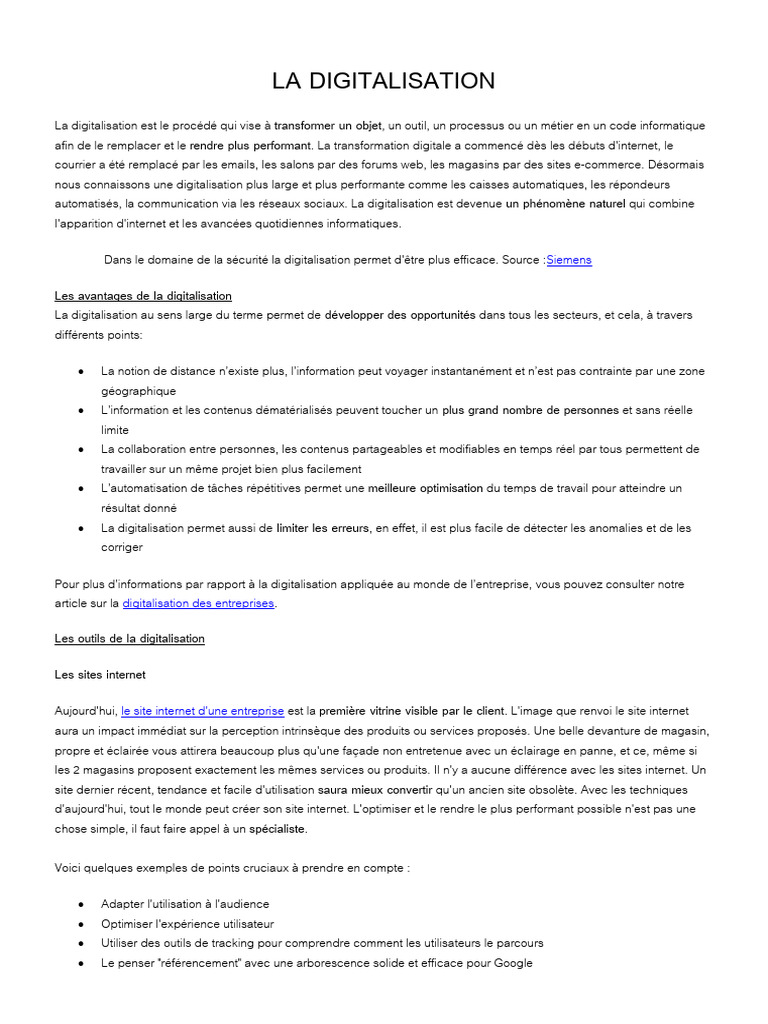 LA DIGITALISATION

La digitalisation est le procédé qui vise à transformer un objet, un outil, un processus ou un métier en un code informatique afin de le remplacer et le rendre plus performant. La transformation digitale a commencé dès les débuts d'internet, le courrier a été remplacé par les emails, les salons par des forums web, les magasins par des sites e-commerce. Désormais nous connaissons une digitalisation plus large et plus performante comme les caisses automatiques, les répondeurs automatisés, la communication via les réseaux sociaux. La digitalisation est devenue un phénomène naturel qui combine l'apparition d'internet et les avancées quotidiennes informatiques.

Dans le domaine de la sécurité la digitalisation permet d'être plus efficace. Source :Siemens

Les avantages de la digitalisation
La digitalisation au sens large du terme permet de développer des opportunités dans tous les secteurs, et cela, à travers différents points:

• La notion de distance n'existe plus, l'information peut voyager instantanément et n'est pas contrainte par une zone géographique
• L'information et les contenus dématérialisés peuvent toucher un plus grand nombre de personnes et sans réelle limite
• La collaboration entre personnes, les contenus partageables et modifiables en temps réel par tous permettent de travailler sur un même projet bien plus facilement
• L'automatisation de tâches répétitives permet une meilleure optimisation du temps de travail pour atteindre un résultat donné
• La digitalisation permet aussi de limiter les erreurs, en effet, il est plus facile de détecter les anomalies et de les corriger

Pour plus d'informations par rapport à la digitalisation appliquée au monde de l'entreprise, vous pouvez consulter notre article sur la digitalisation des entreprises.

Les outils de la digitalisation

Les sites internet

Aujourd'hui, le site internet d'une entreprise est la première vitrine visible par le client. L'image que renvoi le site internet aura un impact immédiat sur la perception intrinsèque des produits ou services proposés. Une belle devanture de magasin, propre et éclairée vous attirera beaucoup plus qu'une façade non entretenue avec un éclairage en panne, et ce, même si les 2 magasins proposent exactement les mêmes services ou produits. Il n'y a aucune différence avec les sites internet. Un site dernier récent, tendance et facile d'utilisation saura mieux convertir qu'un ancien site obsolète. Avec les techniques d'aujourd'hui, tout le monde peut créer son site internet. L'optimiser et le rendre le plus performant possible n'est pas une chose simple, il faut faire appel à un spécialiste.

Voici quelques exemples de points cruciaux à prendre en compte :

• Adapter l'utilisation à l'audience
• Optimiser l'expérience utilisateur
• Utiliser des outils de tracking pour comprendre comment les utilisateurs le parcours
• Le penser "référencement" avec une arborescence solide et efficace pour Google